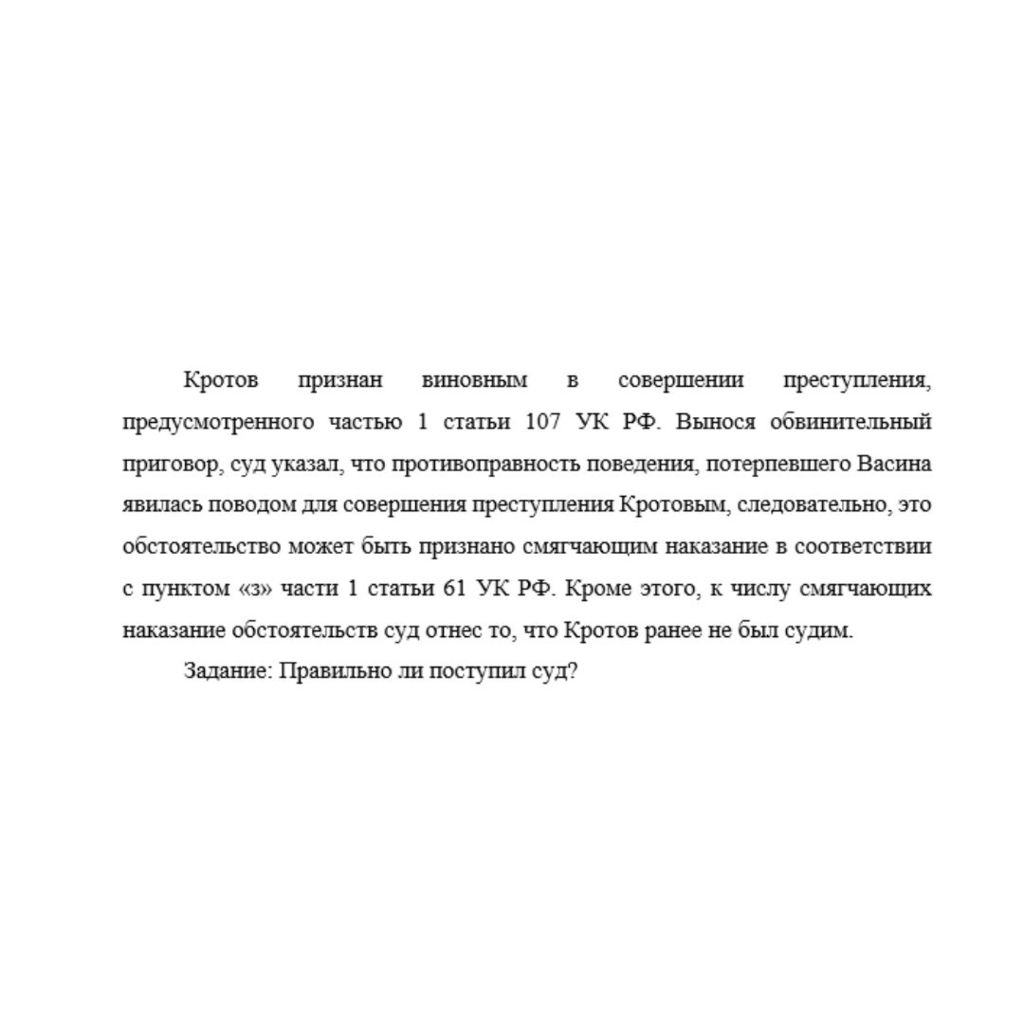 Кротов признан виновным в совершении преступления, предусмотренного частью 1 статьи 107 УК РФ. Вынося обвинительный приговор, суд указал, что противоправность поведения, потерпевшего Васина явилась поводом для совершения преступления Кротовым, следовательно, это обстоятельство может быть признано смягчающим наказание в соответствии с пунктом «з» части 1 статьи 61 УК РФ. Кроме этого, к числу смягчающих наказание обстоятельств суд отнес то, что Кротов ранее не был судим.

Задание: Правильно ли поступил суд?